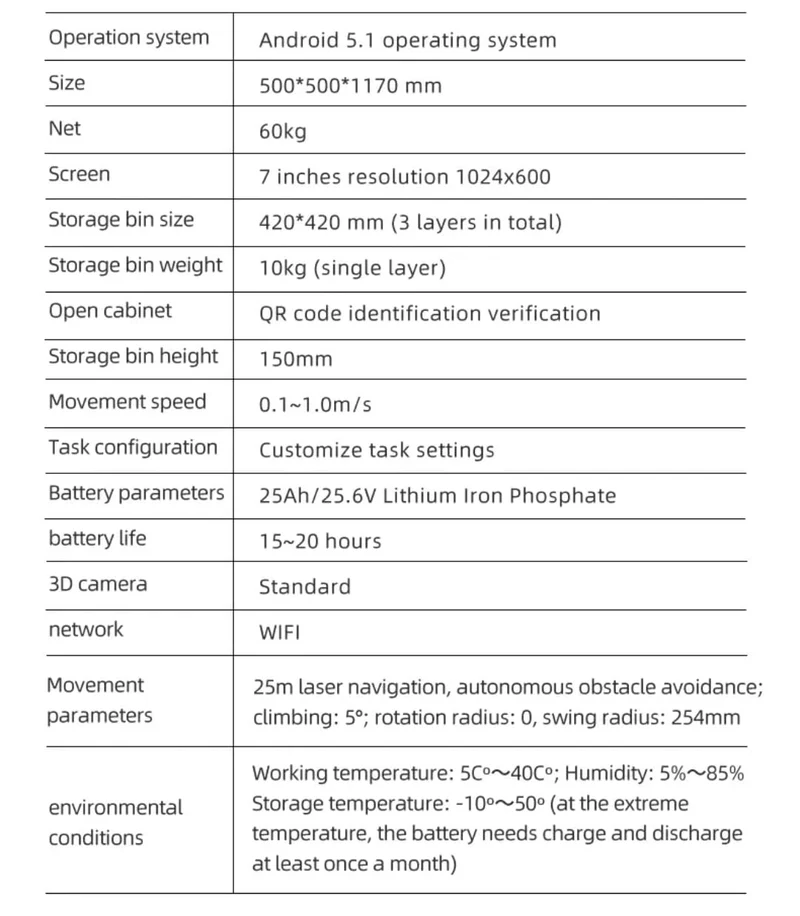 | Operation system | Android 5.1 operating system |
|---|---|
| Size | 500*500*1170 mm |
| Net | 60kg |
| Screen | 7 inches resolution 1024x600 |
| Storage bin size | 420*420 mm (3 layers in total) |
| Storage bin weight | 10kg (single layer) |
| Open cabinet | QR code identification verification |
| Storage bin height | 150mm |
| Movement speed | 0.1~1.0m/s |
| Task configuration | Customize task settings |
| Battery parameters | 25Ah/25.6V Lithium Iron Phosphate |
| battery life | 15~20 hours |
| 3D camera | Standard |
| network | WIFI |
| Movement parameters | 25m laser navigation, autonomous obstacle avoidance; climbing: 5°; rotation radius: 0, swing radius: 254mm |
| environmental conditions | Working temperature: 5Cº～40Cº; Humidity: 5%～85% Storage temperature: -10º～50º (at the extreme temperature, the battery needs charge and discharge at least once a month) |